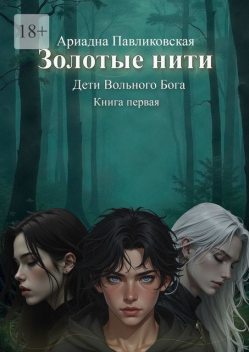 18+

Ариадна Павликовская

Золотые нити

Дети Вольного Бога

Книга первая